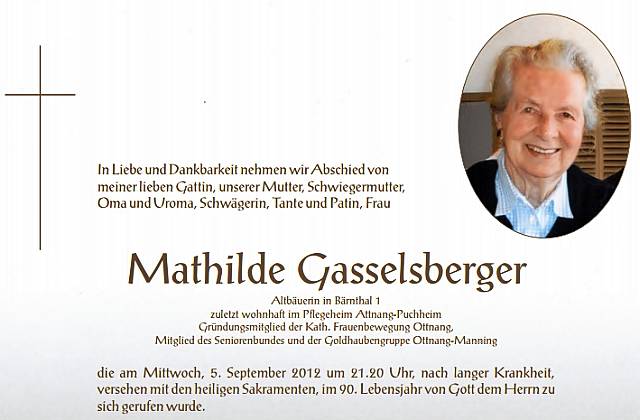 In Liebe und Dankbarkeit nehmen wir Abschied von meiner lieben Gattin, unserer Mutter, Schwiegermutter, Oma und Uroma, Schwägerin, Tante und Patin, Frau

Mathilde Gasselsberger

Altbäuerin in Bärnthal 1
zuletzt wohnhaft im Pflegeheim Attnang-Puchheim
Gründungsmitglied der Kath. Frauenbewegung Ottnang,
Mitglied des Seniorenbundes und der Goldhaubengruppe Ottnang-Manning

die am Mittwoch, 5. September 2012 um 21.20 Uhr, nach langer Krankheit, versehen mit den heiligen Sakramenten, im 90. Lebensjahr von Gott dem Herrn zu sich gerufen wurde.